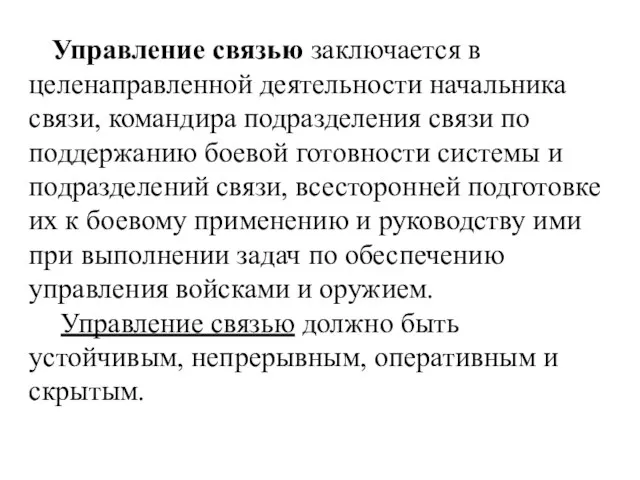 Управление связью заключается в целенаправленной деятельности начальника связи, командира подразделения связи по поддержанию боевой готовности системы и подразделений связи, всесторонней подготовке их к боевому применению и руководству ими при выполнении задач по обеспечению управления войсками и оружием.

Управление связью должно быть устойчивым, непрерывным, оперативным и скрытым.